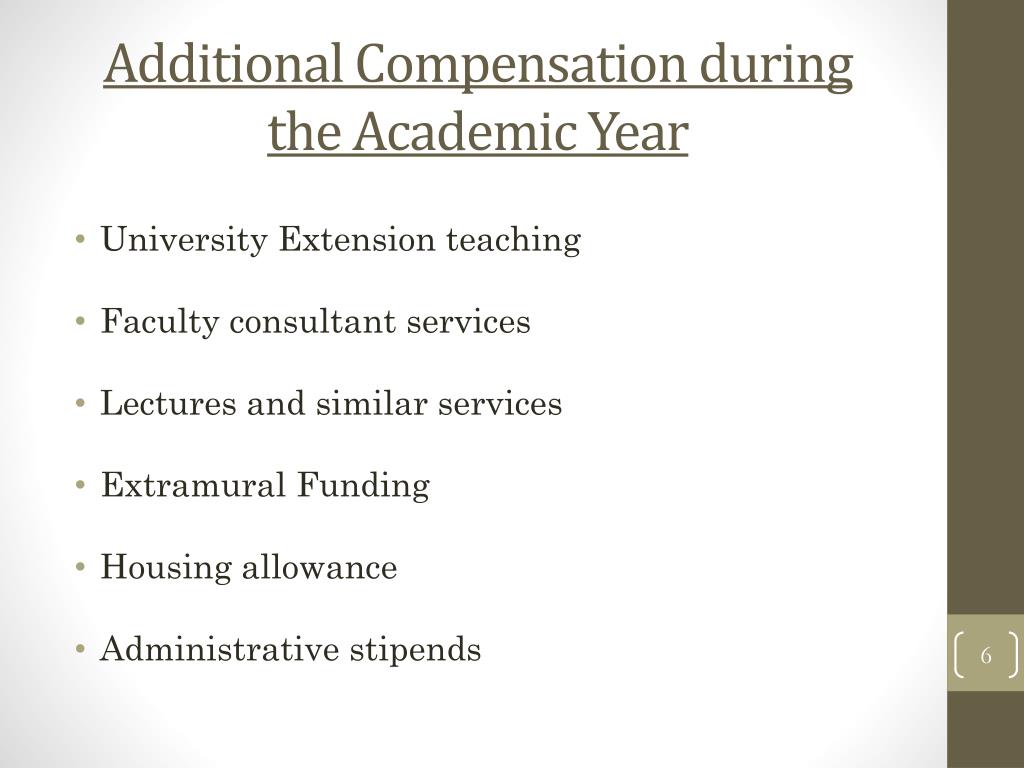 Additional Compensation during the Academic Year

• University Extension teaching

• Faculty consultant services

• Lectures and similar services

• Extramural Funding

• Housing allowance

• Administrative stipends

6